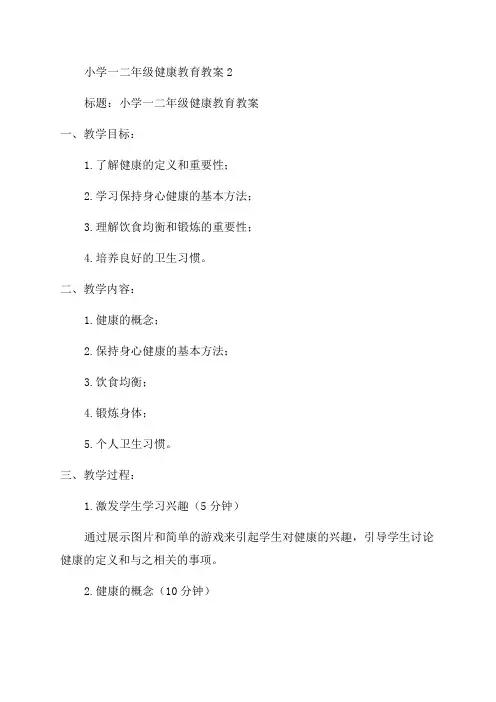 小学一二年级健康教育教案 2

标题：小学一二年级健康教育教案

一、教学目标：

1. 了解健康的定义和重要性；

2. 学习保持身心健康的基本方法；

3. 理解饮食均衡和锻炼的重要性；

4. 培养良好的卫生习惯。

二、教学内容：

1. 健康的概念；

2. 保持身心健康的基本方法；

3. 饮食均衡；

4. 锻炼身体；

5. 个人卫生习惯。

三、教学过程：

1. 激发学生学习兴趣（5 分钟）

通过展示图片和简单的游戏来引起学生对健康的兴趣，引导学生讨论健康的定义和与之相关的事项。

2. 健康的概念（10 分钟）